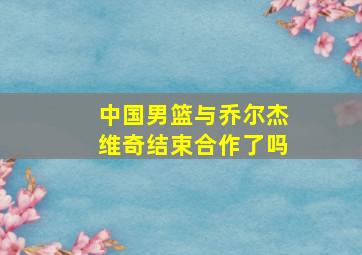 中国男篮与乔尔杰维奇结束合作了吗